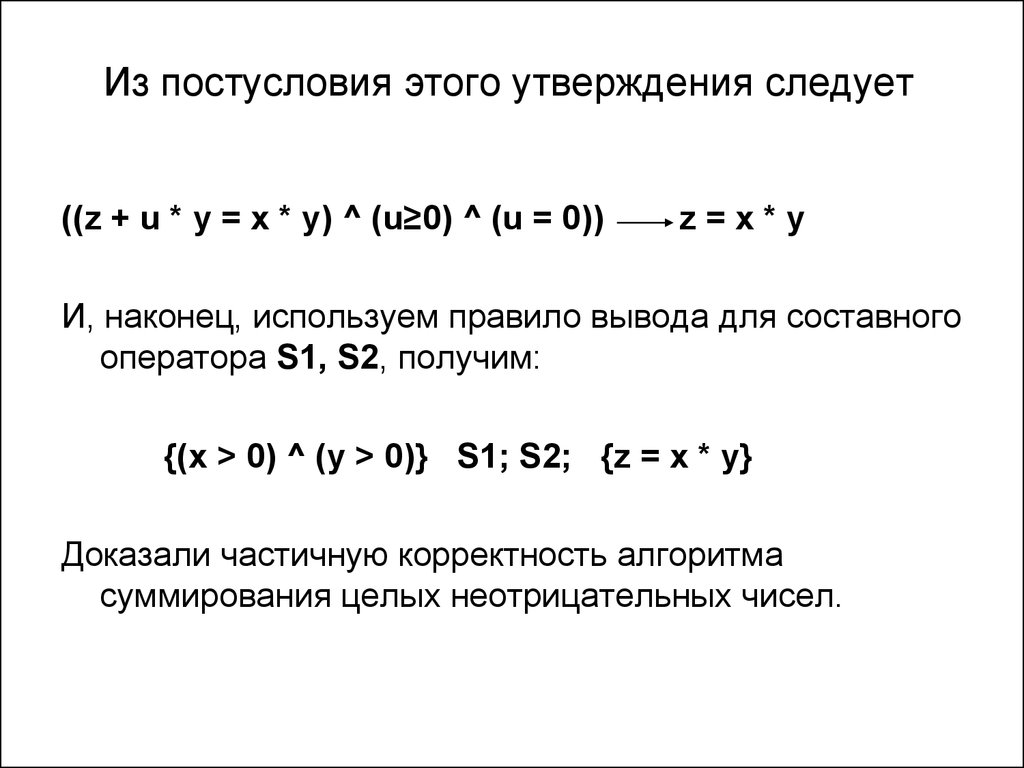 Из постусловия этого утверждения следует

((z + u * y = x * y) ^ (u≥0) ^ (u = 0)) $\longrightarrow$ z = x * y

И, наконец, используем правило вывода для составного оператора S1, S2, получим:

{(x > 0) ^ (y > 0)} S1; S2; {z = x * y}

Доказали частичную корректность алгоритма суммирования целых неотрицательных чисел.